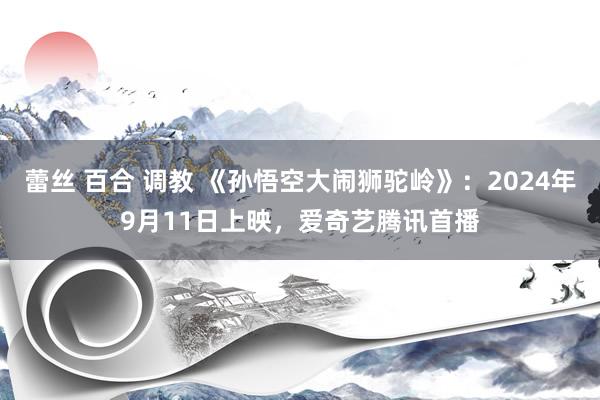 蕾丝 百合 调教 《孙悟空大闹狮驼岭》：2024年9月11日上映，爱奇艺腾讯首播